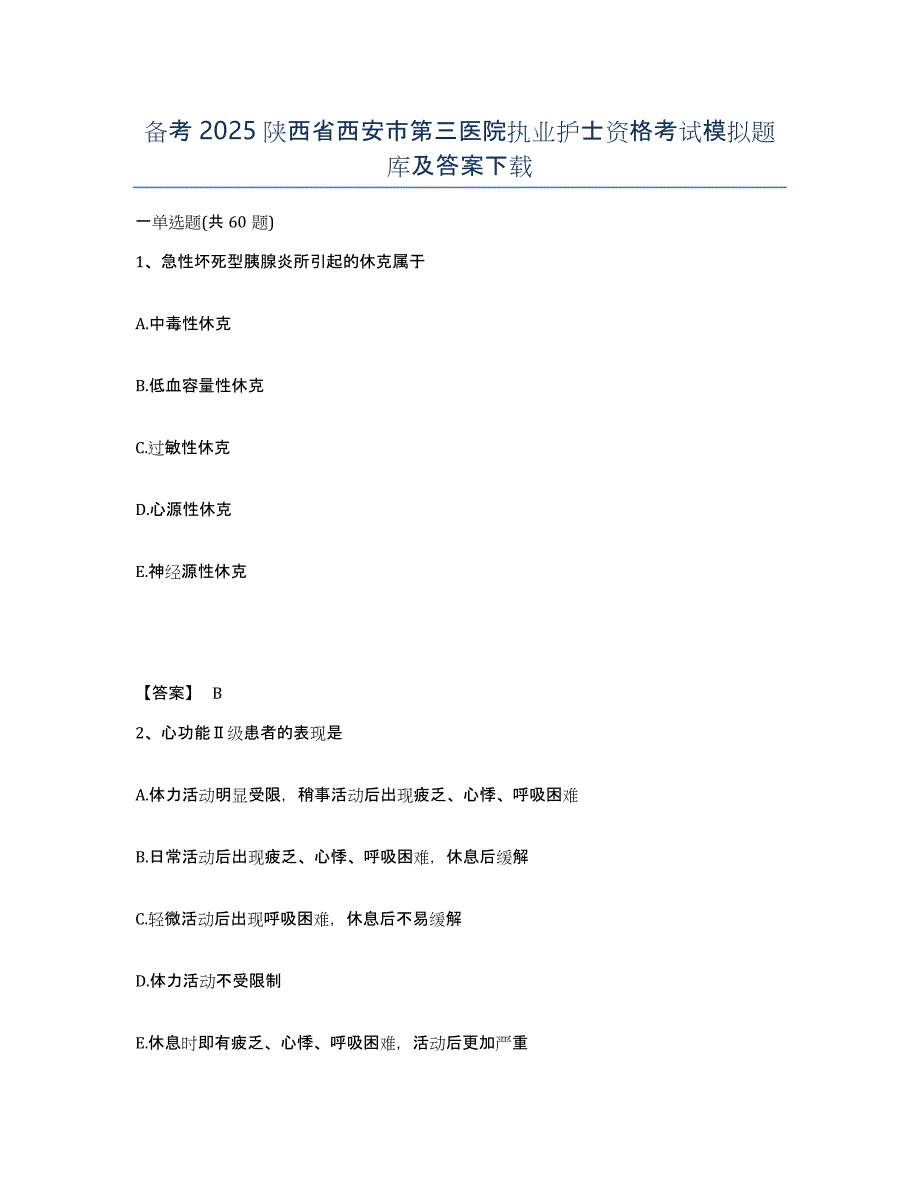 备考 2025 陕西省西安市第三医院执业护士资格考试模拟题库及答案下载

一单选题(共 60 题)

1、急性坏死型胰腺炎所引起的休克属于

A.中毒性休克

B.低血容量性休克

C.过敏性休克

D.心源性休克

E.神经源性休克

【答案】 B

2、心功能Ⅱ级患者的表现是

A.体力活动明显受限，稍事活动后出现疲乏、心悸、呼吸困难

B.日常活动后出现疲乏、心悸、呼吸困难，休息后缓解

C.轻微活动后出现呼吸困难，休息后不易缓解

D.体力活动不受限制

E.休息时即有疲乏、心悸、呼吸困难，活动后更加严重